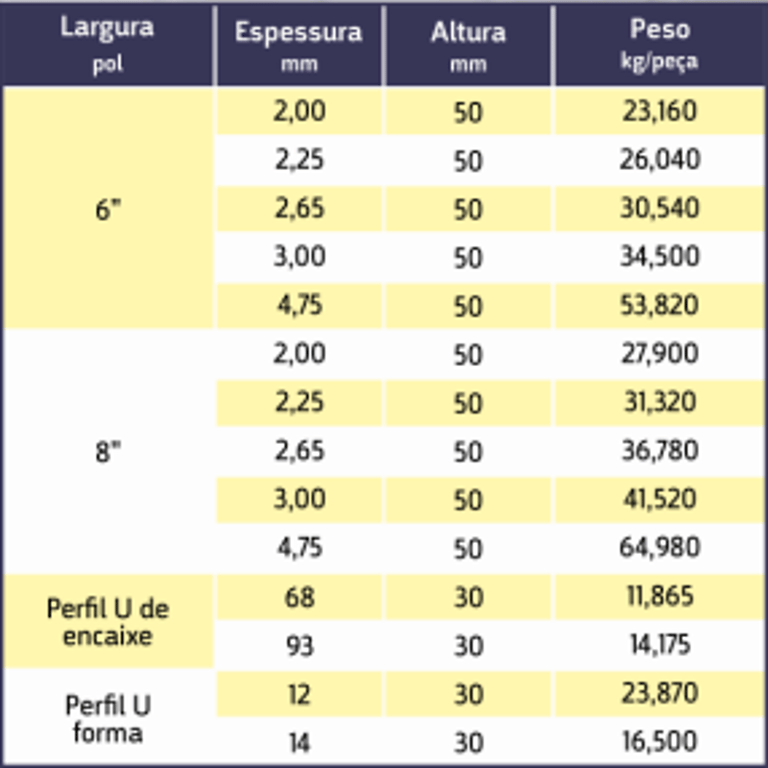 | Largura pol | Espessura mm | Altura mm | Peso kg/peça |
|---|---|---|---|
| 6" | 2,00 | 50 | 23,160 |
| | 2,25 | 50 | 26,040 |
| | 2,65 | 50 | 30,540 |
| | 3,00 | 50 | 34,500 |
| | 4,75 | 50 | 53,820 |
| 8" | 2,00 | 50 | 27,900 |
| | 2,25 | 50 | 31,320 |
| | 2,65 | 50 | 36,780 |
| | 3,00 | 50 | 41,520 |
| | 4,75 | 50 | 64,980 |
| Perfil U de encaixe | 68 | 30 | 11,865 |
| | 93 | 30 | 14,175 |
| Perfil U forma | 12 | 30 | 23,870 |
| | 14 | 30 | 16,500 |